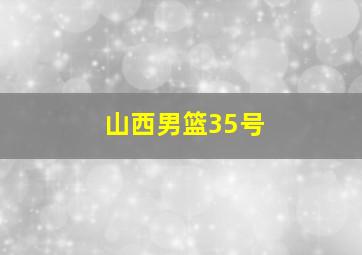 山西男篮35号